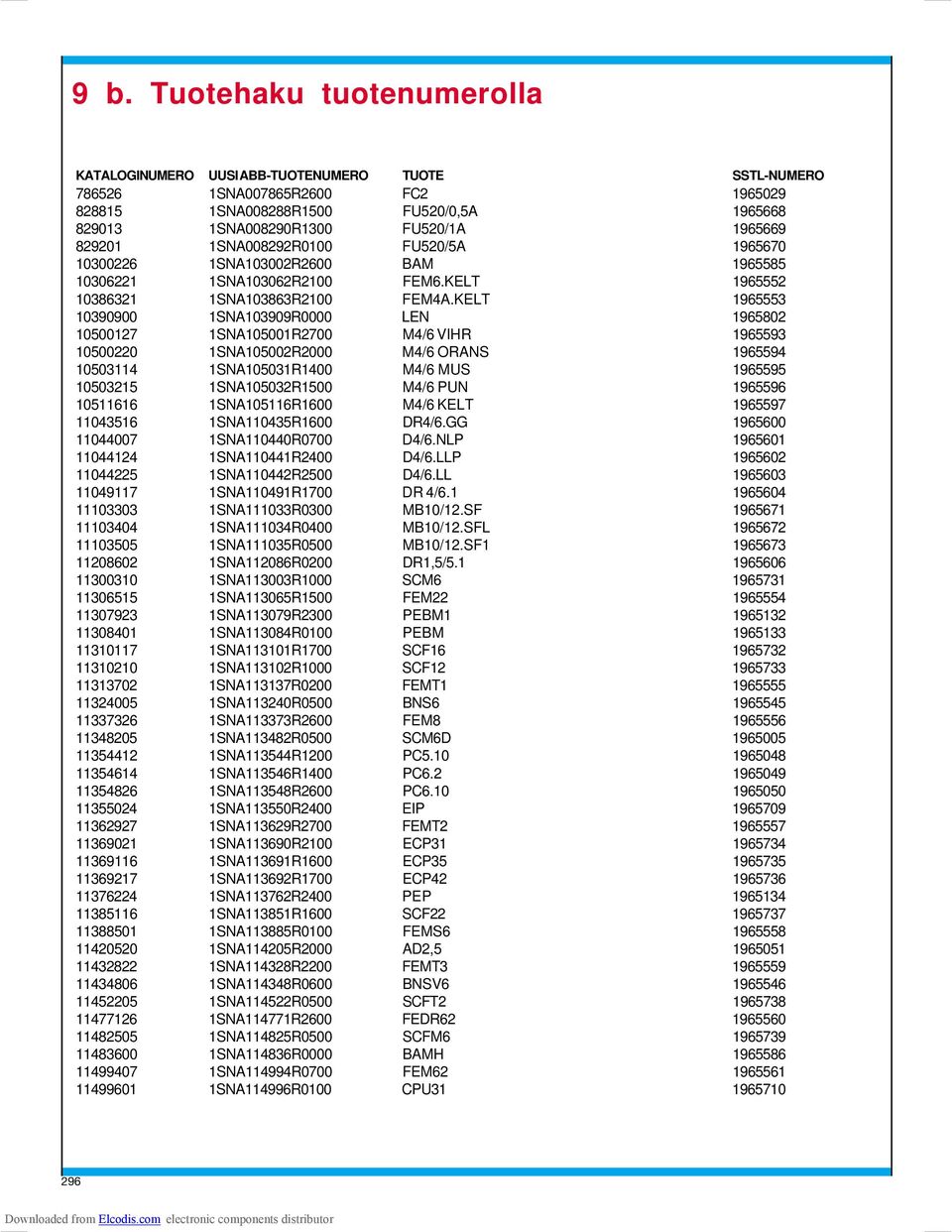 9 b. Tuotehaku tuotenumerolla

| KATALOGINUMERO | UUSI ABB-TUOTENUMERO | TUOTE | SSTL-NUMERO |
|---|---|---|---|
| 786526 | 1SNA007865R2600 | FC2 | 1965029 |
| 828815 | 1SNA008288R1500 | FU520/0,5A | 1965668 |
| 829013 | 1SNA008290R1300 | FU520/1A | 1965669 |
| 829201 | 1SNA008292R0100 | FU520/5A | 1965670 |
| 10300226 | 1SNA103002R2600 | BAM | 1965585 |
| 10306221 | 1SNA103062R2100 | FEM6.KELT | 1965552 |
| 10386321 | 1SNA103863R2100 | FEM4A.KELT | 1965553 |
| 10390900 | 1SNA103909R0000 | LEN | 1965802 |
| 10500127 | 1SNA105001R2700 | M4/6 VIHR | 1965593 |
| 10500220 | 1SNA105002R2000 | M4/6 ORANS | 1965594 |
| 10503114 | 1SNA105031R1400 | M4/6 MUS | 1965595 |
| 10503215 | 1SNA105032R1500 | M4/6 PUN | 1965596 |
| 10511616 | 1SNA105116R1600 | M4/6 KELT | 1965597 |
| 11043516 | 1SNA110435R1600 | DR4/6.GG | 1965600 |
| 11044007 | 1SNA110440R0700 | D4/6.NLP | 1965601 |
| 11044124 | 1SNA110441R2400 | D4/6.LLP | 1965602 |
| 11044225 | 1SNA110442R2500 | D4/6.LL | 1965603 |
| 11049117 | 1SNA110491R1700 | DR 4/6.1 | 1965604 |
| 11103303 | 1SNA111033R0300 | MB10/12.SF | 1965671 |
| 11103404 | 1SNA111034R0400 | MB10/12.SFL | 1965672 |
| 11103505 | 1SNA111035R0500 | MB10/12.SF1 | 1965673 |
| 11208602 | 1SNA112086R0200 | DR1,5/5.1 | 1965606 |
| 11300310 | 1SNA113003R1000 | SCM6 | 1965731 |
| 11306515 | 1SNA113065R1500 | FEM22 | 1965554 |
| 11307923 | 1SNA113079R2300 | PEBM1 | 1965132 |
| 11308401 | 1SNA113084R0100 | PEBM | 1965133 |
| 11310117 | 1SNA113101R1700 | SCF16 | 1965732 |
| 11310210 | 1SNA113102R1000 | SCF12 | 1965733 |
| 11313702 | 1SNA113137R0200 | FEMT1 | 1965555 |
| 11324005 | 1SNA113240R0500 | BNS6 | 1965545 |
| 11337326 | 1SNA113373R2600 | FEM8 | 1965556 |
| 11348205 | 1SNA113482R0500 | SCM6D | 1965005 |
| 11354412 | 1SNA113544R1200 | PC5.10 | 1965048 |
| 11354614 | 1SNA113546R1400 | PC6.2 | 1965049 |
| 11354826 | 1SNA113548R2600 | PC6.10 | 1965050 |
| 11355024 | 1SNA113550R2400 | EIP | 1965709 |
| 11362927 | 1SNA113629R2700 | FEMT2 | 1965557 |
| 11369021 | 1SNA113690R2100 | ECP31 | 1965734 |
| 11369116 | 1SNA113691R1600 | ECP35 | 1965735 |
| 11369217 | 1SNA113692R1700 | ECP42 | 1965736 |
| 11376224 | 1SNA113762R2400 | PEP | 1965134 |
| 11385116 | 1SNA113851R1600 | SCF22 | 1965737 |
| 11388501 | 1SNA113885R0100 | FEMS6 | 1965558 |
| 11420520 | 1SNA114205R2000 | AD2,5 | 1965051 |
| 11432822 | 1SNA114328R2200 | FEMT3 | 1965559 |
| 11434806 | 1SNA114348R0600 | BNSV6 | 1965546 |
| 11452205 | 1SNA114522R0500 | SCFT2 | 1965738 |
| 11477126 | 1SNA114771R2600 | FEDR62 | 1965560 |
| 11482505 | 1SNA114825R0500 | SCFM6 | 1965739 |
| 11483600 | 1SNA114836R0000 | BAMH | 1965586 |
| 11499407 | 1SNA114994R0700 | FEM62 | 1965561 |
| 11499601 | 1SNA114996R0100 | CPU31 | 1965710 |

296

Downloaded from Elcodis.com electronic components distributor